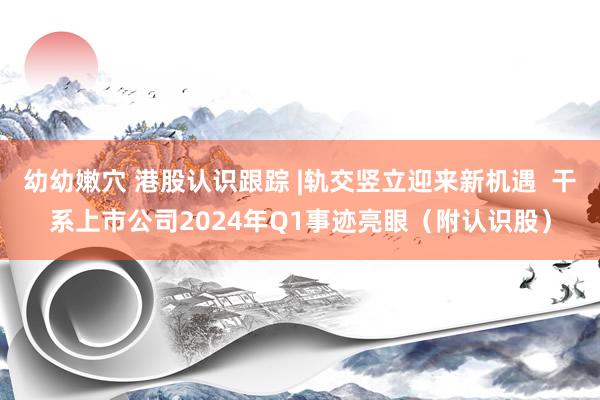 幼幼嫩穴 港股认识跟踪 |轨交竖立迎来新机遇 干系上市公司2024年Q1事迹亮眼（附认识股）